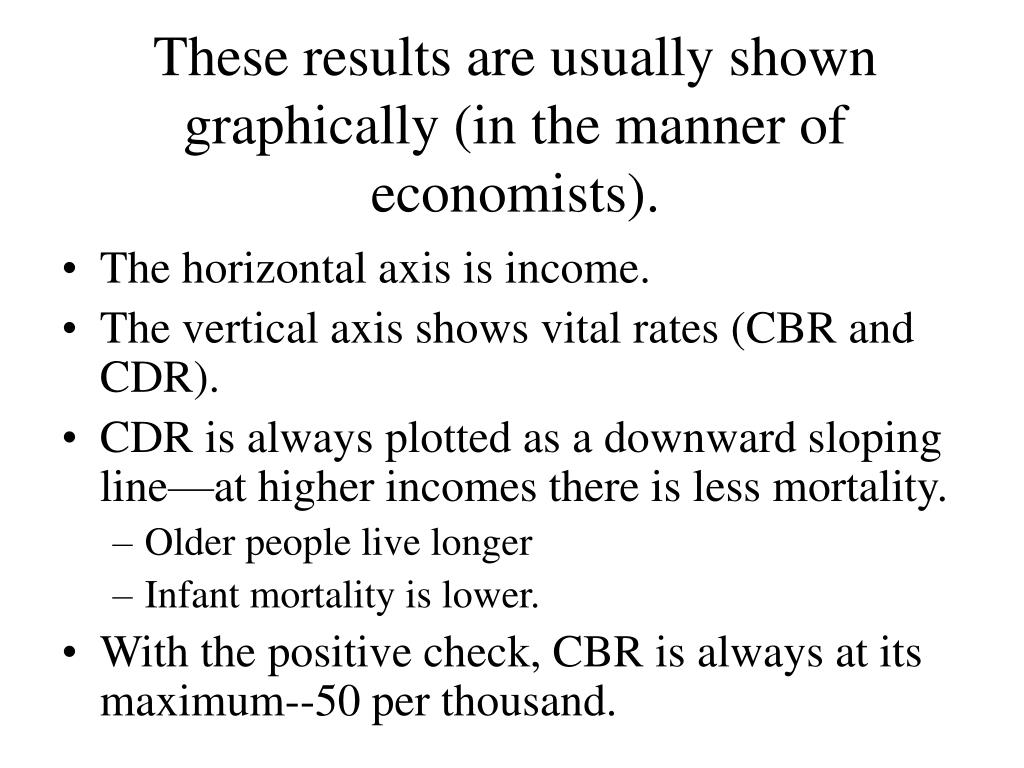 These results are usually shown graphically (in the manner of economists).

• The horizontal axis is income.
• The vertical axis shows vital rates (CBR and CDR).
• CDR is always plotted as a downward sloping line—at higher incomes there is less mortality.
 – Older people live longer
 – Infant mortality is lower.
• With the positive check, CBR is always at its maximum--50 per thousand.